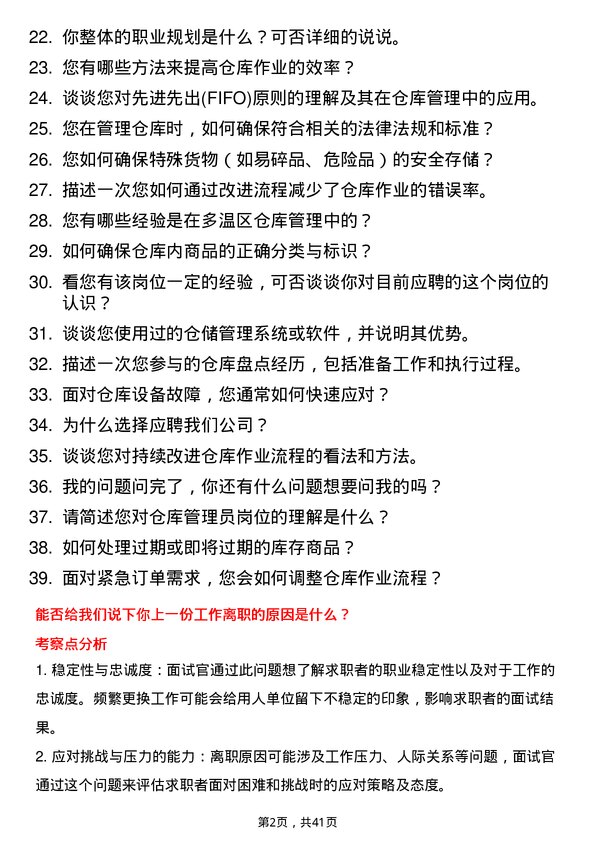 22. 你整体的职业规划是什么？可否详细的说说。

23. 您有哪些方法来提高仓库作业的效率？

24. 谈谈您对先进先出(FIFO)原则的理解及其在仓库管理中的应用。

25. 您在管理仓库时，如何确保符合相关的法律法规和标准？

26. 您如何确保特殊货物（如易碎品、危险品）的安全存储？

27. 描述一次您如何通过改进流程减少了仓库作业的错误率。

28. 您有哪些经验是在多温区仓库管理中的？

29. 如何确保仓库内商品的正确分类与标识？

30. 看您有该岗位一定的经验，可否谈谈你对目前应聘的这个岗位的认识？

31. 谈谈您使用过的仓储管理系统或软件，并说明其优势。

32. 描述一次您参与的仓库盘点经历，包括准备工作和执行过程。

33. 面对仓库设备故障，您通常如何快速应对？

34. 为什么选择应聘我们公司？

35. 谈谈您对持续改进仓库作业流程的看法和方法。

36. 我的问题问完了，你还有什么问题想要问我的吗？

37. 请简述您对仓库管理员岗位的理解是什么？

38. 如何处理过期或即将过期的库存商品？

39. 面对紧急订单需求，您会如何调整仓库作业流程？

能否给我们说下你上一份工作离职的原因是什么？

考察点分析

1. 稳定性与忠诚度：面试官通过此问题想了解求职者的职业稳定性以及对于工作的忠诚度。频繁更换工作可能会给用人单位留下不稳定的印象，影响求职者的面试结果。

2. 应对挑战与压力的能力：离职原因可能涉及工作压力、人际关系等问题，面试官通过这个问题来评估求职者面对困难和挑战时的应对策略及态度。

第2页，共41页